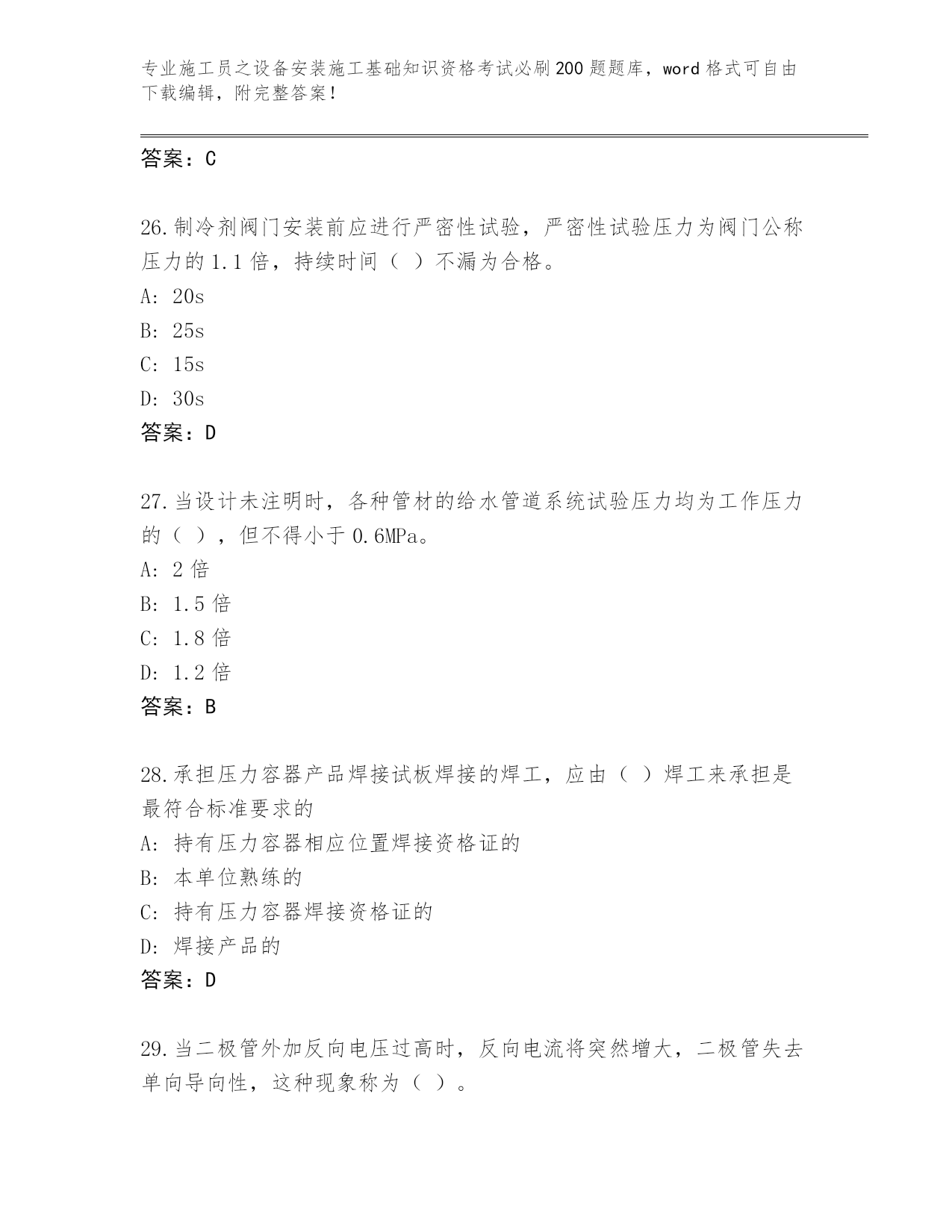 专业施工员之设备安装施工基础知识资格考试必刷200题题库，word格式可自由下载编辑，附完整答案！

答案：C

26.制冷剂阀门安装前应进行严密性试验，严密性试验压力为阀门公称压力的1.1倍，持续时间（ ）不漏为合格。

A: 20s

B: 25s

C: 15s

D: 30s

答案：D

27.当设计未注明时，各种管材的给水管道系统试验压力均为工作压力的（ ），但不得小于0.6MPa。

A: 2倍

B: 1.5倍

C: 1.8倍

D: 1.2倍

答案：B

28.承担压力容器产品焊接试板焊接的焊工，应由（ ）焊工来承担是最符合标准要求的

A: 持有压力容器相应位置焊接资格证的

B: 本单位熟练的

C: 持有压力容器焊接资格证的

D: 焊接产品的

答案：D

29.当二极管外加反向电压过高时，反向电流将突然增大，二极管失去单向导向性，这种现象称为（ ）。